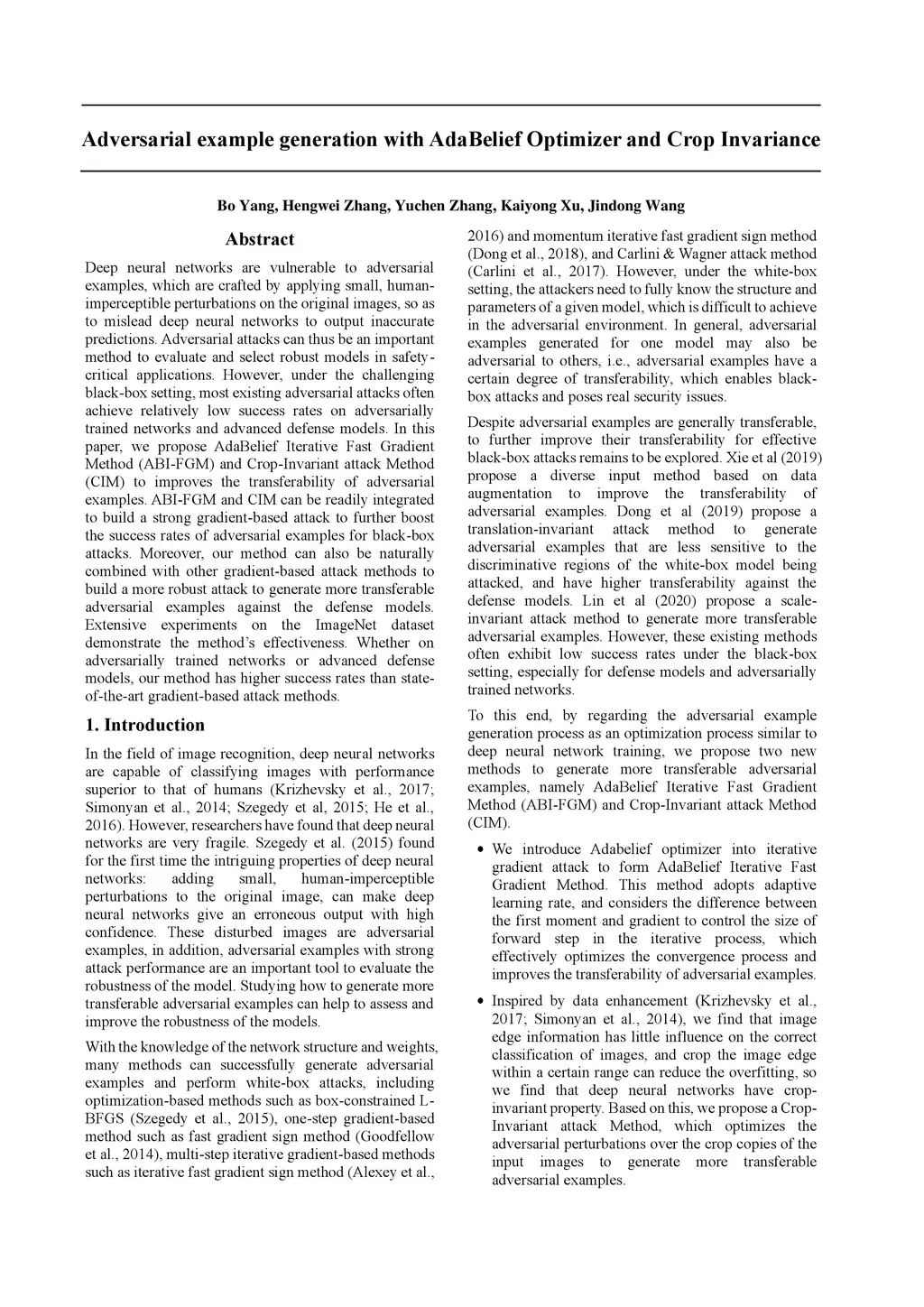 Adversarial example generation with AdaBelief Optimizer and Crop Invariance

Bo Yang, Hengwei Zhang, Yuchen Zhang, Kaiyong Xu, Jindong Wang

Abstract

Deep neural networks are vulnerable to adversarial examples, which are crafted by applying small, human-imperceptible perturbations on the original images, so as to mislead deep neural networks to output inaccurate predictions. Adversarial attacks can thus be an important method to evaluate and select robust models in safety-critical applications. However, under the challenging black-box setting, most existing adversarial attacks often achieve relatively low success rates on adversarially trained networks and advanced defense models. In this paper, we propose AdaBelief Iterative Fast Gradient Method (ABI-FGM) and Crop-Invariant attack Method (CIM) to improves the transferability of adversarial examples. ABI-FGM and CIM can be readily integrated to build a strong gradient-based attack to further boost the success rates of adversarial examples for black-box attacks. Moreover, our method can also be naturally combined with other gradient-based attack methods to build a more robust attack to generate more transferable adversarial examples against the defense models. Extensive experiments on the ImageNet dataset demonstrate the method's effectiveness. Whether on adversarially trained networks or advanced defense models, our method has higher success rates than state-of-the-art gradient-based attack methods.

1. Introduction

In the field of image recognition, deep neural networks are capable of classifying images with performance superior to that of humans (Krizhevsky et al., 2017; Simonyan et al., 2014; Szegedy et al, 2015; He et al., 2016). However, researchers have found that deep neural networks are very fragile. Szegedy et al. (2015) found for the first time the intriguing properties of deep neural networks: adding small, human-imperceptible perturbations to the original image, can make deep neural networks give an erroneous output with high confidence. These disturbed images are adversarial examples, in addition, adversarial examples with strong attack performance are an important tool to evaluate the robustness of the model. Studying how to generate more transferable adversarial examples can help to assess and improve the robustness of the models.

With the knowledge of the network structure and weights, many methods can successfully generate adversarial examples and perform white-box attacks, including optimization-based methods such as box-constrained L-BFGS (Szegedy et al., 2015), one-step gradient-based method such as fast gradient sign method (Goodfellow et al., 2014), multi-step iterative gradient-based methods such as iterative fast gradient sign method (Alexey et al., 2016) and momentum iterative fast gradient sign method (Dong et al., 2018), and Carlini & Wagner attack method (Carlini et al., 2017). However, under the white-box setting, the attackers need to fully know the structure and parameters of a given model, which is difficult to achieve in the adversarial environment. In general, adversarial examples generated for one model may also be adversarial to others, i.e., adversarial examples have a certain degree of transferability, which enables black-box attacks and poses real security issues.

Despite adversarial examples are generally transferable, to further improve their transferability for effective black-box attacks remains to be explored. Xie et al (2019) propose a diverse input method based on data augmentation to improve the transferability of adversarial examples. Dong et al (2019) propose a translation-invariant attack method to generate adversarial examples that are less sensitive to the discriminative regions of the white-box model being attacked, and have higher transferability against the defense models. Lin et al (2020) propose a scale-invariant attack method to generate more transferable adversarial examples. However, these existing methods often exhibit low success rates under the black-box setting, especially for defense models and adversarially trained networks.

To this end, by regarding the adversarial example generation process as an optimization process similar to deep neural network training, we propose two new methods to generate more transferable adversarial examples, namely AdaBelief Iterative Fast Gradient Method (ABI-FGM) and Crop-Invariant attack Method (CIM).

• We introduce Adabelief optimizer into iterative gradient attack to form AdaBelief Iterative Fast Gradient Method. This method adopts adaptive learning rate, and considers the difference between the first moment and gradient to control the size of forward step in the iterative process, which effectively optimizes the convergence process and improves the transferability of adversarial examples.

• Inspired by data enhancement (Krizhevsky et al., 2017; Simonyan et al., 2014), we find that image edge information has little influence on the correct classification of images, and crop the image edge within a certain range can reduce the overfitting, so we find that deep neural networks have crop-invariant property. Based on this, we propose a Crop-Invariant attack Method, which optimizes the adversarial perturbations over the crop copies of the input images to generate more transferable adversarial examples.